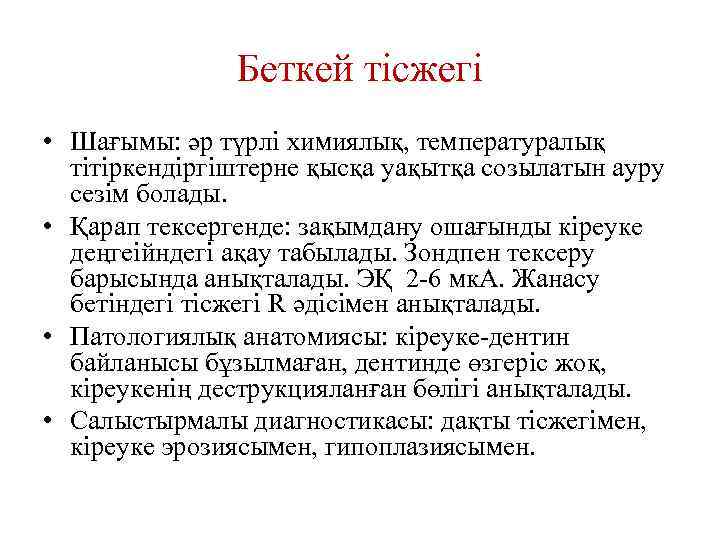 Беткей тісжегі

• Шағымы: әр түрлі химиялық, температуралық тітіркендіргіштерне қысқа уақытқа созылатын ауру сезім болады.
• Қарап тексергенде: зақымдану ошағынды кіреуке деңгейіндегі ақау табылады. Зондпен тексеру барысында анықталады. ЭҚ 2-6 мкА. Жанасу бетіндегі тісжегі R әдісімен анықталады.
• Патологиялық анатомиясы: кіреуке-дентин байланысы бұзылмаған, дентинде өзгеріс жоқ, кіреукенің деструкцияланған бөлігі анықталады.
• Салыстырмалы диагностикасы: дақты тісжегімен, кіреуке эрозиясымен, гипоплазиясымен.